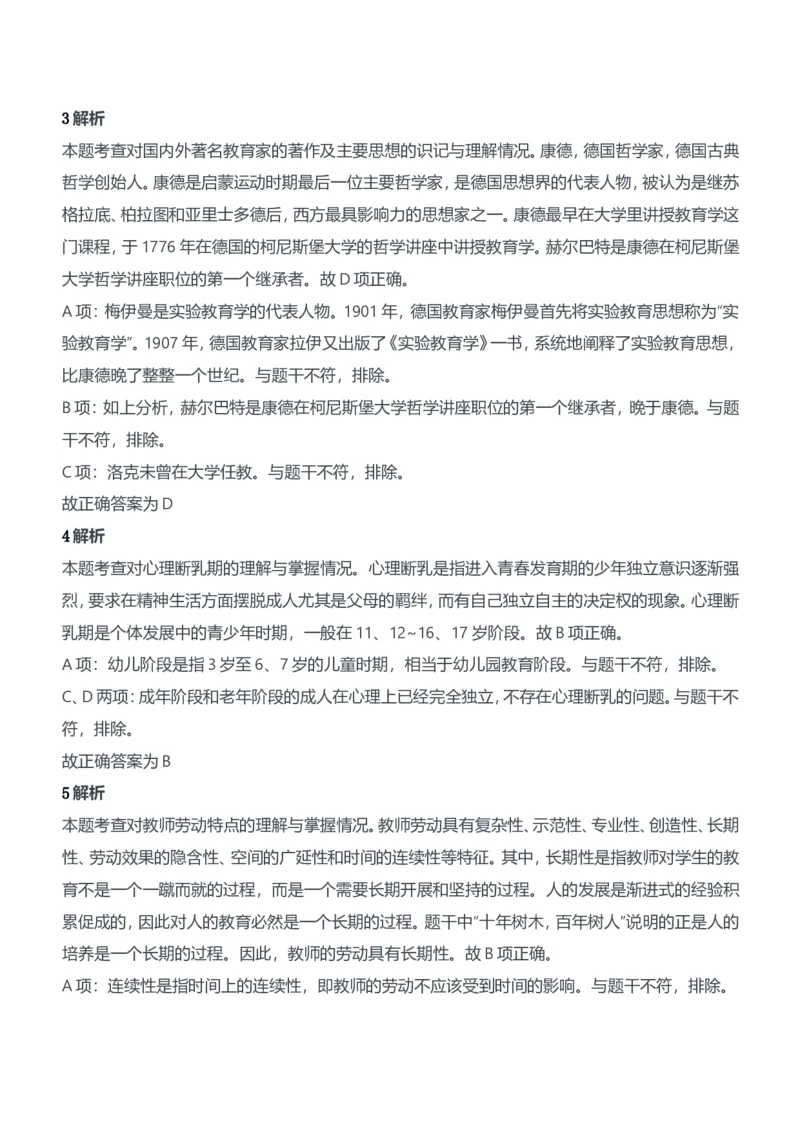 3 解析
本题考查对国内外著名教育家的著作及主要思想的识记与理解情况。康德，德国哲学家，德国古典哲学创始人。康德是启蒙运动时期最后一位主要哲学家，是德国思想界的代表人物，被认为是继苏格拉底、柏拉图和亚里士多德后，西方最具影响力的思想家之一。康德最早在大学里讲授教育学这门课程，于 1776 年在德国的柯尼斯堡大学的哲学讲座中讲授教育学。赫尔巴特是康德在柯尼斯堡大学哲学讲座职位的第一个继承者。故 D 项正确。
A 项：梅伊曼是实验教育学的代表人物。1901 年，德国教育家梅伊曼首先将实验教育思想称为"实验教育学"。1907 年，德国教育家拉伊又出版了《实验教育学》一书，系统地阐释了实验教育思想，比康德晚了整整一个世纪。与题干不符，排除。
B 项：如上分析，赫尔巴特是康德在柯尼斯堡大学哲学讲座职位的第一个继承者，晚于康德。与题干不符，排除。
C 项：洛克未曾在大学任教。与题干不符，排除。
故正确答案为 D
4 解析
本题考查对心理断乳期的理解与掌握情况。心理断乳是指进入青春发育期的少年独立意识逐渐强烈，要求在精神生活方面摆脱成人尤其是父母的羁绊，而有自己独立自主的决定权的现象。心理断乳期是个体发展中的青少年时期，一般在 11、12~16、17 岁阶段。故 B 项正确。
A 项：幼儿阶段是指 3 岁至 6、7 岁的儿童时期，相当于幼儿园教育阶段。与题干不符，排除。
C、D 两项：成年阶段和老年阶段的成人在心理上已经完全独立，不存在心理断乳的问题。与题干不符，排除。
故正确答案为 B
5 解析
本题考查对教师劳动特点的理解与掌握情况。教师劳动具有复杂性、示范性、专业性、创造性、长期性、劳动效果的隐含性、空间的广延性和时间的连续性等特征。其中，长期性是指教师对学生的教育不是一个一蹴而就的过程，而是一个需要长期开展和坚持的过程。人的发展是渐进式的经验积累促成的，因此对人的教育必然是一个长期的过程。题干中"十年树木，百年树人"说明的正是人的培养是一个长期的过程。因此，教师的劳动具有长期性。故 B 项正确。
A 项：连续性是指时间上的连续性，即教师的劳动不应该受到时间的影响。与题干不符，排除。